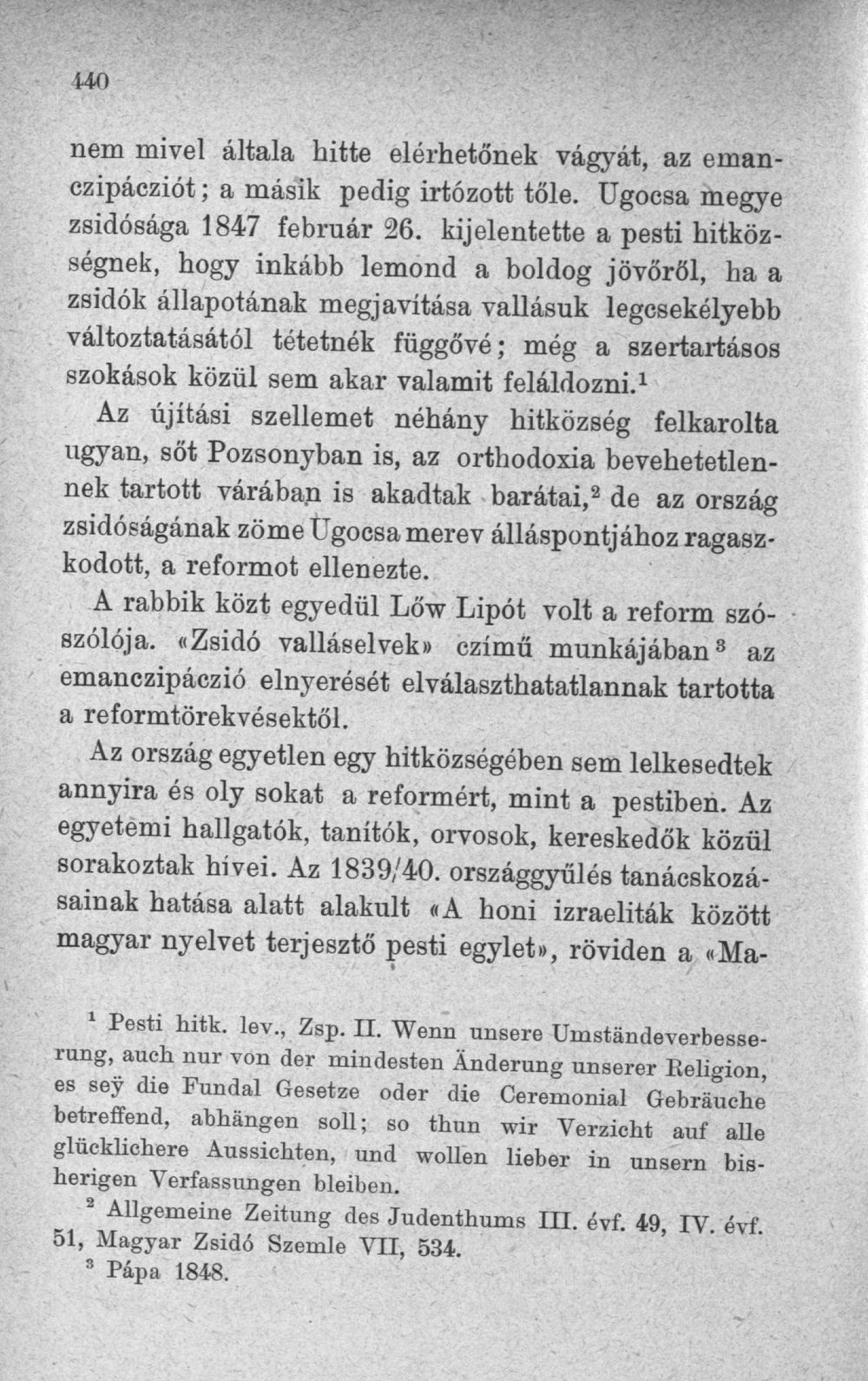 440

nem mivel általa hitte elérhetőnek vágyát, az emanczipácziót; a másik pedig irtózott tőle. Ugocsa megye zsidósága 1847 február 26. kijelentette a pesti hitközségnek, hogy inkább lemond a boldog jövőről, ha a zsidók állapotának megjavítása vallásuk legcsekélyebb változtatásától tétetnék függővé; még a szertartásos szokások közül sem akar valamit feláldozni.$^{1}$

Az újítási szellemet néhány hitközség felkarolta ugyan, sőt Pozsonyban is, az orthodoxia bevehetetlennek tartott várában is akadtak barátai,$^{2}$ de az ország zsidóságának zöme Ugocsa merev álláspontjához ragaszkodott, a reformot ellenezte.

A rabbik közt egyedül Lőw Lipót volt a reform szószólója. «Zsidó valláselvek» czímű munkájában$^{3}$ az emanczipáczió elnyerését elválaszthatatlannak tartotta a reformtörekvésektől.

Az ország egyetlen egy hitközségében sem lelkesedtek annyira és oly sokat a reformért, mint a pestiben. Az egyetemi hallgatók, tanítók, orvosok, kereskedők közül sorakoztak hívei. Az 1839/40. országgyűlés tanácskozásainak hatása alatt alakult «A honi izraeliták között magyar nyelvet terjesztő pesti egylet», röviden a «Ma-

$^{1}$ Pesti hitk. lev., Zsp. II. Wenn unsere Umständeverbesserung, auch nur von der mindesten Änderung unserer Religion, es seÿ die Fundal Gesetze oder die Ceremonial Gebräuche betreffend, abhängen soll; so thun wir Verzicht auf alle glücklichere Aussichten, und wollen lieber in unsern bisherigen Verfassungen bleiben.

$^{2}$ Allgemeine Zeitung des Judenthums III. évf. 49, IV. évf. 51, Magyar Zsidó Szemle VII, 534.

$^{3}$ Pápa 1848.